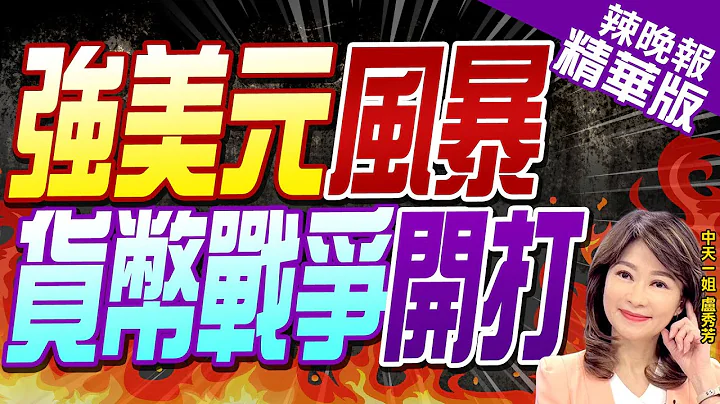 辣晚報
精華版

強美元風暴
貨幣戰爭開打

中天一姐 盧秀芳